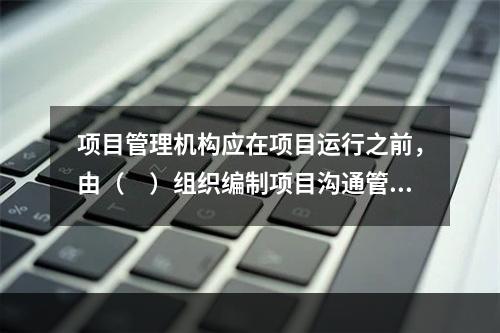 项目管理机构应在项目运行之前，由（ ）组织编制项目沟通管...